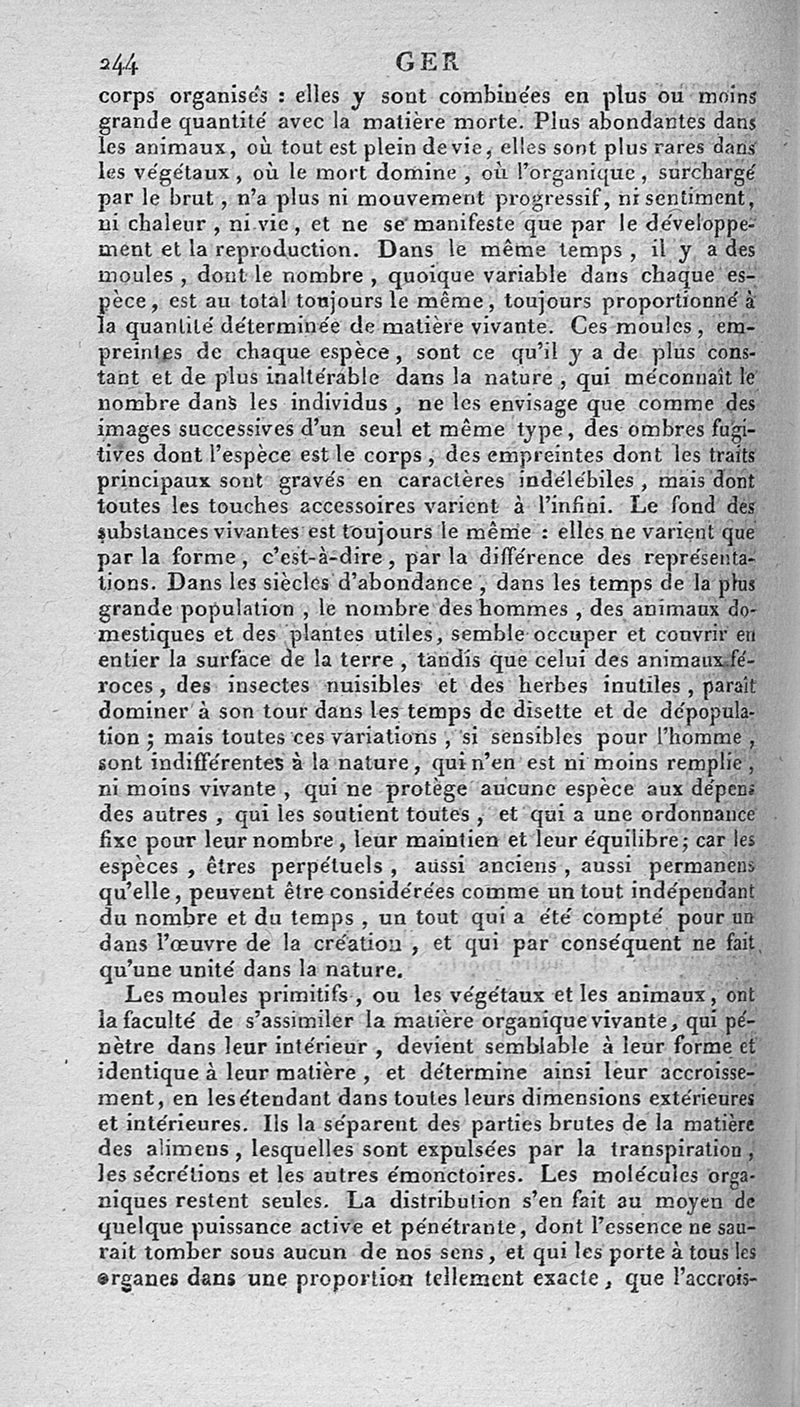 244 GER

corps organisés : elles y sont combinées en plus ou moins grande quantité avec la matière morte. Plus abondantes dans les animaux, où tout est plein de vie, elles sont plus rares dans les végétaux, où le mort domine, où l'organique, surchargé par le brut, n'a plus ni mouvement progressif, ni sentiment, ni chaleur, ni vie, et ne se manifeste que par le développement et la reproduction. Dans le même temps, il y a des moules, dont le nombre, quoique variable dans chaque espèce, est au total toujours le même, toujours proportionné à la quantité déterminée de matière vivante. Ces moules, empreintes de chaque espèce, sont ce qu'il y a de plus constant et de plus inaltérable dans la nature, qui méconnaît le nombre dans les individus, ne les envisage que comme des images successives d'un seul et même type, des ombres fugitives dont l'espèce est le corps, des empreintes dont les traits principaux sont gravés en caractères indélébiles, mais dont toutes les touches accessoires varient à l'infini. Le fond des substances vivantes est toujours le même : elles ne varient que par la forme, c'est-à-dire, par la différence des représentations. Dans les siècles d'abondance, dans les temps de la plus grande population, le nombre des hommes, des animaux domestiques et des plantes utiles, semble occuper et couvrir en entier la surface de la terre, tandis que celui des animaux féroces, des insectes nuisibles et des herbes inutiles, paraît dominer à son tour dans les temps de disette et de dépopulation ; mais toutes ces variations, si sensibles pour l'homme, sont indifférentes à la nature, qui n'en est ni moins remplie, ni moins vivante, qui ne protège aucune espèce aux dépens des autres, qui les soutient toutes, et qui a une ordonnance fixe pour leur nombre, leur maintien et leur équilibre; car les espèces, êtres perpétuels, aussi anciens, aussi permanens qu'elle, peuvent être considérées comme un tout indépendant du nombre et du temps, un tout qui a été compté pour un dans l'œuvre de la création, et qui par conséquent ne fait qu'une unité dans la nature.

Les moules primitifs, ou les végétaux et les animaux, ont la faculté de s'assimiler la matière organique vivante, qui pénètre dans leur intérieur, devient semblable à leur forme et identique à leur matière, et détermine ainsi leur accroissement, en les étendant dans toutes leurs dimensions extérieures et intérieures. Ils la séparent des parties brutes de la matière des alimens, lesquelles sont expulsées par la transpiration, les sécrétions et les autres émonctoires. Les molécules organiques restent seules. La distribution s'en fait au moyen de quelque puissance active et pénétrante, dont l'essence ne saurait tomber sous aucun de nos sens, et qui les porte à tous les organes dans une proportion tellement exacte, que l'accrois-